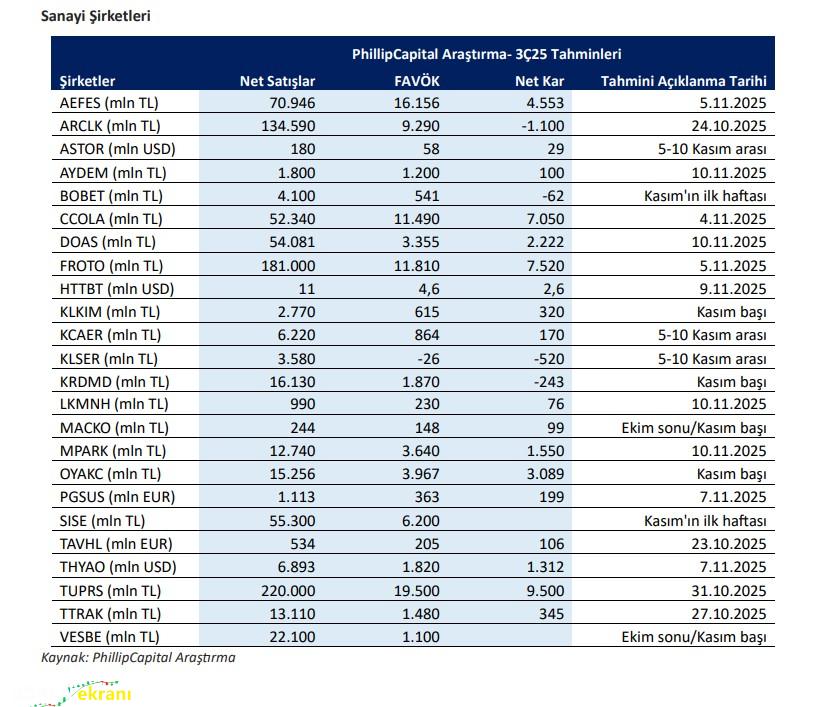 Sanayi Şirketleri

PhillipCapital Araştırma- 3Ç25 Tahminleri

| Şirketler | Net Satışlar | FAVÖK | Net Kar | Tahmini Açıklanma Tarihi |
|---|---|---|---|---|
| AEFES (mln TL) | 70.946 | 16.156 | 4.553 | 5.11.2025 |
| ARCLK (mln TL) | 134.590 | 9.290 | -1.100 | 24.10.2025 |
| ASTOR (mln USD) | 180 | 58 | 29 | 5-10 Kasım arası |
| AYDEM (mln TL) | 1.800 | 1.200 | 100 | 10.11.2025 |
| BOBET (mln TL) | 4.100 | 541 | -62 | Kasım'ın ilk haftası |
| CCOLA (mln TL) | 52.340 | 11.490 | 7.050 | 4.11.2025 |
| DOAS (mln TL) | 54.081 | 3.355 | 2.222 | 10.11.2025 |
| FROTO (mln TL) | 181.000 | 11.810 | 7.520 | 5.11.2025 |
| HTTBT (mln USD) | 11 | 4,6 | 2,6 | 9.11.2025 |
| KLKIM (mln TL) | 2.770 | 615 | 320 | Kasım başı |
| KCAER (mln TL) | 6.220 | 864 | 170 | 5-10 Kasım arası |
| KLSER (mln TL) | 3.580 | -26 | -520 | 5-10 Kasım arası |
| KRDMD (mln TL) | 16.130 | 1.870 | -243 | Kasım başı |
| LKMNH (mln TL) | 990 | 230 | 76 | 10.11.2025 |
| MACKO (mln TL) | 244 | 148 | 99 | Ekim sonu/Kasım başı |
| MPARK (mln TL) | 12.740 | 3.640 | 1.550 | 10.11.2025 |
| OYAKC (mln TL) | 15.256 | 3.967 | 3.089 | Kasım başı |
| PGSUS (mln EUR) | 1.113 | 363 | 199 | 7.11.2025 |
| SISE (mln TL) | 55.300 | 6.200 | | Kasım'ın ilk haftası |
| TAVHL (mln EUR) | 534 | 205 | 106 | 23.10.2025 |
| THYAO (mln USD) | 6.893 | 1.820 | 1.312 | 7.11.2025 |
| TUPRS (mln TL) | 220.000 | 19.500 | 9.500 | 31.10.2025 |
| TTRAK (mln TL) | 13.110 | 1.480 | 345 | 27.10.2025 |
| VESBE (mln TL) | 22.100 | 1.100 | | Ekim sonu/Kasım başı |

Kaynak: PhillipCapital Araştırma

ekranı